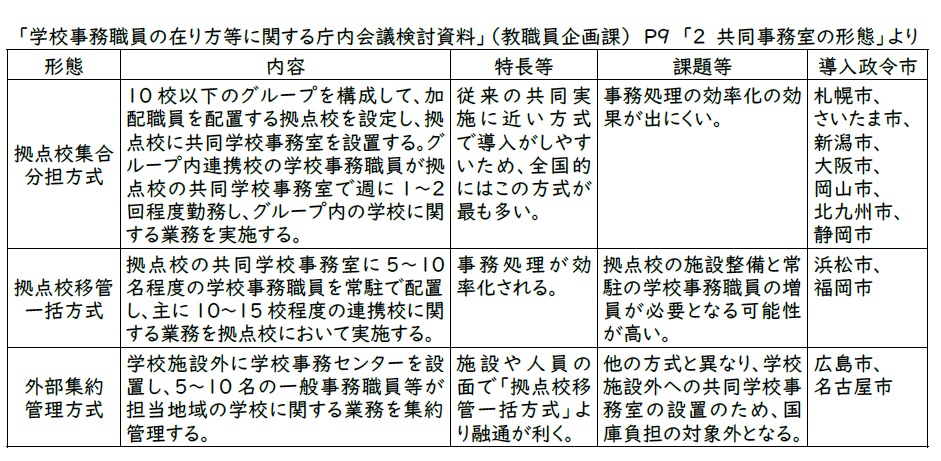 「学校事務職員の在り方等に関する庁内会議検討資料」（教職員企画課） P9 「2 共同事務室の形態」より

| 形態 | 内容 | 特長等 | 課題等 | 導入政令市 |
|---|---|---|---|---|
| 拠点校集合分担方式 | 10校以下のグループを構成して、加配職員を配置する拠点校を設定し、拠点校に共同学校事務室を設置する。グループ内連携校の学校事務職員が拠点校の共同学校事務室で週に1～2回程度勤務し、グループ内の学校に関する業務を実施する。 | 従来の共同実施に近い方式で導入がしやすいため、全国的にはこの方式が最も多い。 | 事務処理の効率化の効果が出にくい。 | 札幌市、さいたま市、新潟市、大阪市、岡山市、北九州市、静岡市 |
| 拠点校移管一括方式 | 拠点校の共同学校事務室に5～10名程度の学校事務職員を常駐で配置し、主に10～15校程度の連携校に関する業務を拠点校において実施する。 | 事務処理が効率化される。 | 拠点校の施設整備と常駐の学校事務職員の増員が必要となる可能性が高い。 | 浜松市、福岡市 |
| 外部集約管理方式 | 学校施設外に学校事務センターを設置し、5～10名の一般事務職員等が担当地域の学校に関する業務を集約管理する。 | 施設や人員の面で「拠点校移管一括方式」より融通が利く。 | 他の方式と異なり、学校施設外への共同学校事務室の設置のため、国庫負担の対象外となる。 | 広島市、名古屋市 |